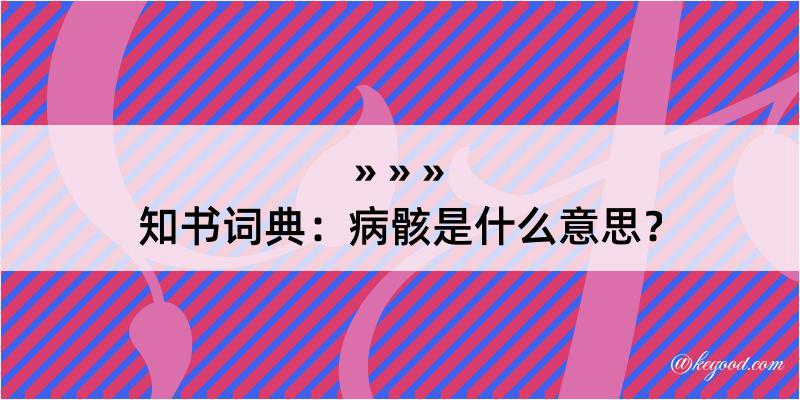 » » »
知书词典：病骸是什么意思？

@kegood.com